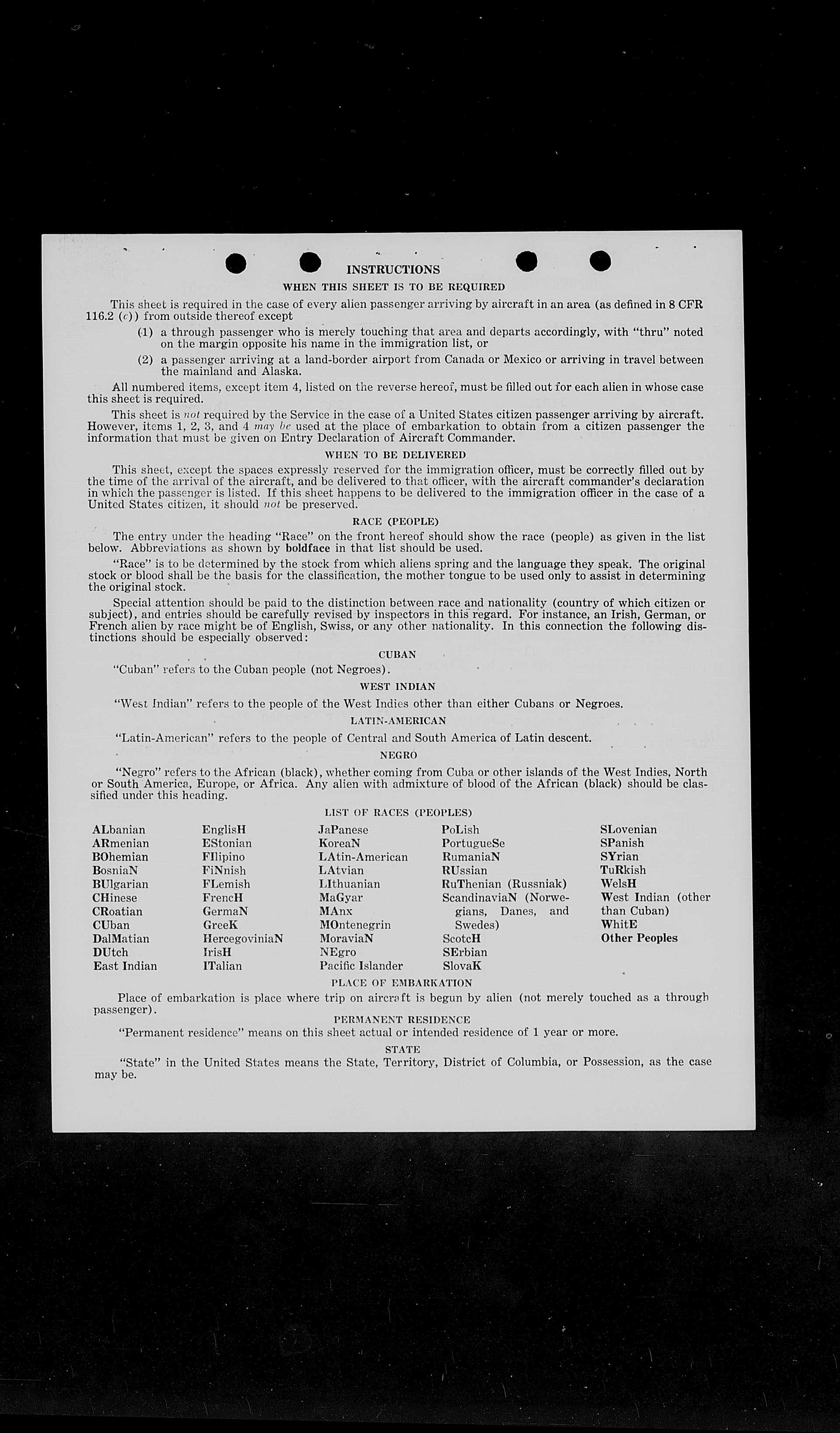 INSTRUCTIONS

WHEN THIS SHEET IS TO BE REQUIRED

This sheet is required in the case of every alien passenger arriving by aircraft in an area (as defined in 8 CFR 116.2 (c)) from outside thereof except

(1) a through passenger who is merely touching that area and departs accordingly, with "thru" noted on the margin opposite his name in the immigration list, or

(2) a passenger arriving at a land-border airport from Canada or Mexico or arriving in travel between the mainland and Alaska.

All numbered items, except item 4, listed on the reverse hereof, must be filled out for each alien in whose case this sheet is required.

This sheet is not required by the Service in the case of a United States citizen passenger arriving by aircraft. However, items 1, 2, 3, and 4 may be used at the place of embarkation to obtain from a citizen passenger the information that must be given on Entry Declaration of Aircraft Commander.

WHEN TO BE DELIVERED

This sheet, except the spaces expressly reserved for the immigration officer, must be correctly filled out by the time of the arrival of the aircraft, and be delivered to that officer, with the aircraft commander's declaration in which the passenger is listed. If this sheet happens to be delivered to the immigration officer in the case of a United States citizen, it should not be preserved.

RACE (PEOPLE)

The entry under the heading "Race" on the front hereof should show the race (people) as given in the list below. Abbreviations as shown by boldface in that list should be used.

"Race" is to be determined by the stock from which aliens spring and the language they speak. The original stock or blood shall be the basis for the classification, the mother tongue to be used only to assist in determining the original stock.

Special attention should be paid to the distinction between race and nationality (country of which citizen or subject), and entries should be carefully revised by inspectors in this regard. For instance, an Irish, German, or French alien by race might be of English, Swiss, or any other nationality. In this connection the following distinctions should be especially observed:

CUBAN

"Cuban" refers to the Cuban people (not Negroes).

WEST INDIAN

"West Indian" refers to the people of the West Indies other than either Cubans or Negroes.

LATIN-AMERICAN

"Latin-American" refers to the people of Central and South America of Latin descent.

NEGRO

"Negro" refers to the African (black), whether coming from Cuba or other islands of the West Indies, North or South America, Europe, or Africa. Any alien with admixture of blood of the African (black) should be classified under this heading.

LIST OF RACES (PEOPLES)

ALbanian
ARmenian
BOhemian
BosniaN
BUlgarian
CHinese
CRoatian
CUban
DalMatian
DUtch
East Indian

EnglisH
EStonian
FIlipino
FiNnish
FLemish
FrencH
GermaN
GreeK
HercegoviniaN
IrisH
ITalian

JaPanese
KoreaN
LAtin-American
LAtvian
LIthuanian
MaGyar
MAnx
MOntenegrin
MoraviaN
NEgro
Pacific Islander

PoLish
PortugueSe
RumaniaN
RUssian
RuThenian (Russniak)
ScandinaviaN (Norwegians, Danes, and Swedes)
ScotcH
SErbian
SlovaK

SLovenian
SPanish
SYrian
TuRkish
WelsH
West Indian (other than Cuban)
WhitE
Other Peoples

PLACE OF EMBARKATION

Place of embarkation is place where trip on aircraft is begun by alien (not merely touched as a through passenger).

PERMANENT RESIDENCE

"Permanent residence" means on this sheet actual or intended residence of 1 year or more.

STATE

"State" in the United States means the State, Territory, District of Columbia, or Possession, as the case may be.